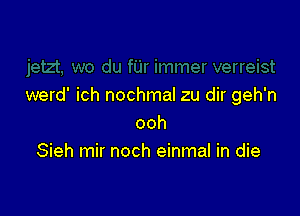 jetzt, wo du für immer verreist
werd' ich nochmal zu dir geh'n
ooh
Sieh mir noch einmal in die